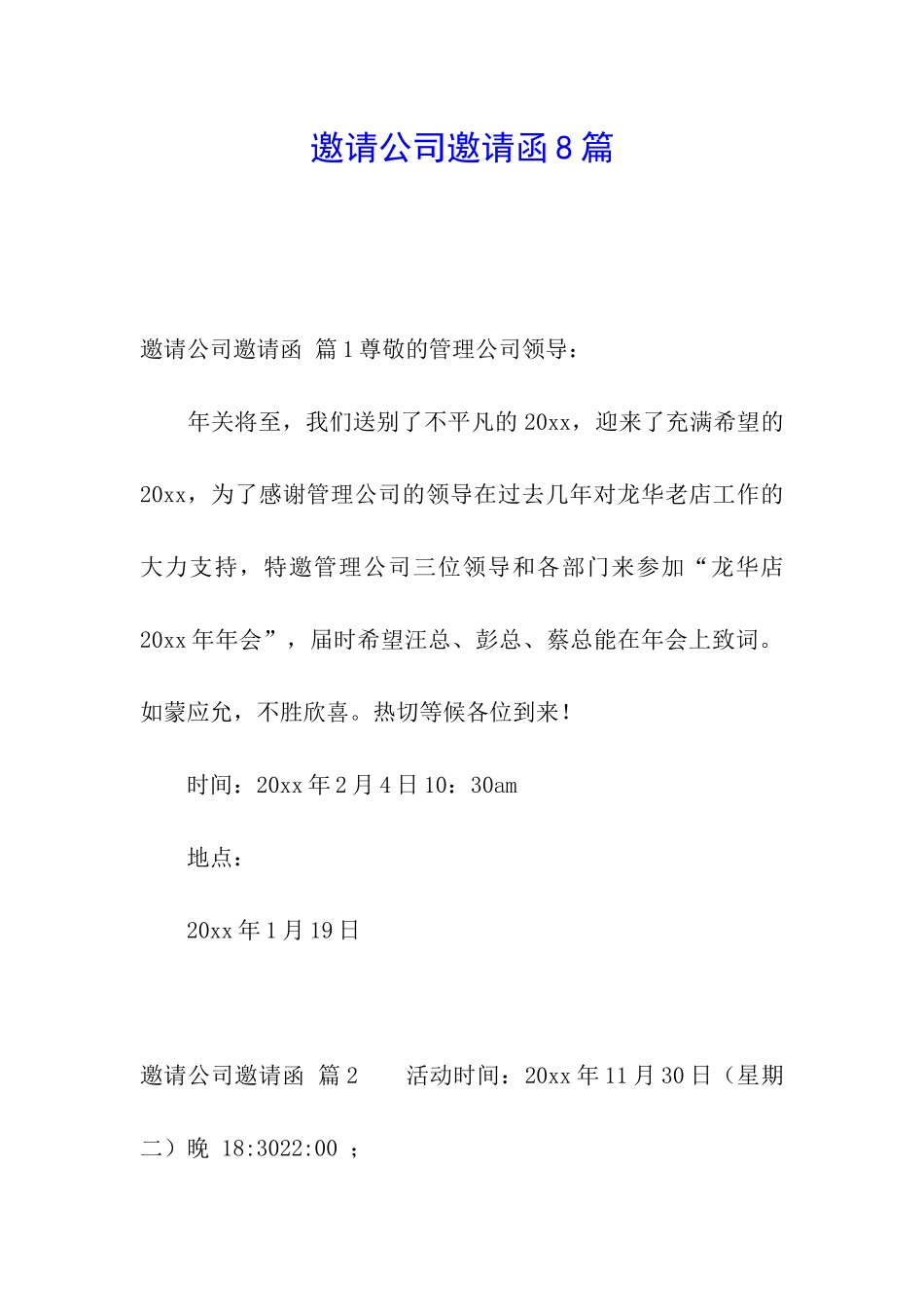 邀请公司邀请函8篇

邀请公司邀请函 篇1尊敬的管理公司领导：

年关将至，我们送别了不平凡的20xx，迎来了充满希望的20xx，为了感谢管理公司的领导在过去几年对龙华老店工作的大力支持，特邀管理公司三位领导和各部门来参加“龙华店20xx年年会”，届时希望汪总、彭总、蔡总能在年会上致词。如蒙应允，不胜欣喜。热切等候各位到来！

时间：20xx年2月4日10：30am

地点：

20xx年1月19日

邀请公司邀请函 篇2　　活动时间：20xx年11月30日（星期二）晚 18:3022:00 ；